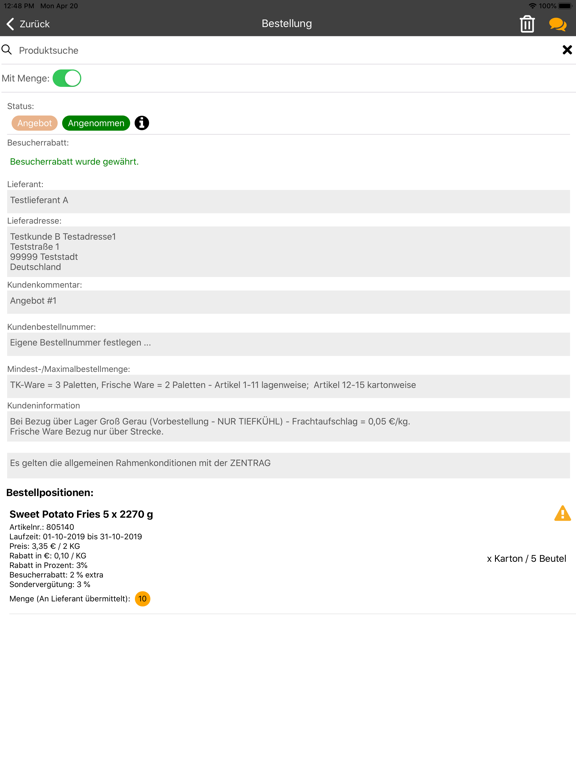 12:48 PM Mon Apr 20
100%

Zurück
Bestellung

Produktsuche

Mit Menge:

Status:
Angebot
Angenommen

Besucherrabatt:
Besucherrabatt wurde gewährt.

Lieferant:
Testlieferant A

Lieferadresse:
Testkunde B Testadresse1
Teststraße 1
99999 Teststadt
Deutschland

Kundenkommentar:
Angebot #1

Kundenbestellnummer:
Eigene Bestellnummer festlegen ...

Mindest-/Maximalbestellmenge:
TK-Ware = 3 Paletten, Frische Ware = 2 Paletten - Artikel 1-11 lagenweise; Artikel 12-15 kartonweise

Kundeninformation
Bei Bezug über Lager Groß Gerau (Vorbestellung - NUR TIEFKÜHL) - Frachtaufschlag = 0,05 €/kg.
Frische Ware Bezug nur über Strecke.

Es gelten die allgemeinen Rahmenkonditionen mit der ZENTRAG

Bestellpositionen:

Sweet Potato Fries 5 x 2270 g
Artikelnr.: 805140
Laufzeit: 01-10-2019 bis 31-10-2019
Preis: 3,35 € / 2 KG
Rabatt in €: 0,10 / KG
Rabatt in Prozent: 3%
Besucherrabatt: 2 % extra
Sondervergütung: 3 %
Menge (An Lieferant übermittelt): 10

x Karton / 5 Beutel